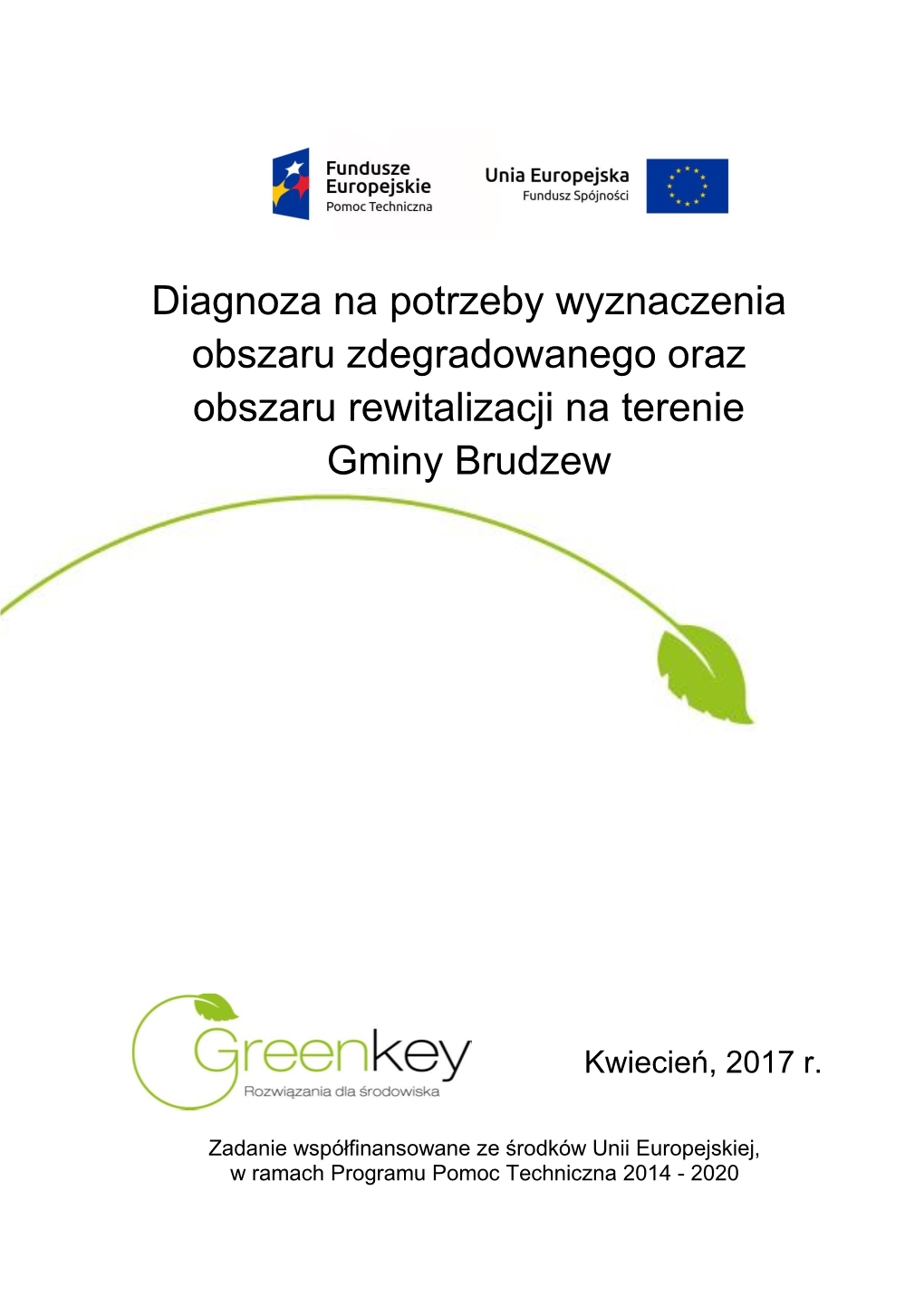 Fundusze Europejskie
Pomoc Techniczna

Unia Europejska
Fundusz Spójności

Diagnoza na potrzeby wyznaczenia obszaru zdegradowanego oraz obszaru rewitalizacji na terenie Gminy Brudzew

Greenkey
Rozwiązania dla środowiska

Kwiecień, 2017 r.

Zadanie współfinansowane ze środków Unii Europejskiej, w ramach Programu Pomoc Techniczna 2014 - 2020